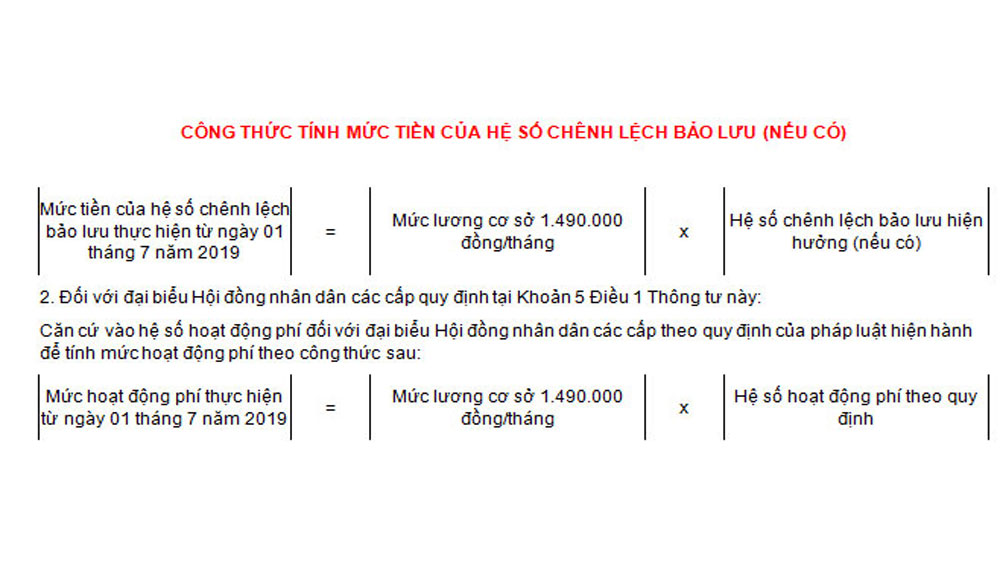 CÔNG THỨC TÍNH MỨC TIỀN CỦA HỆ SỐ CHÊNH LỆCH BẢO LƯU (NẾU CÓ)

| Mức tiền của hệ số chênh lệch bảo lưu thực hiện từ ngày 01 tháng 7 năm 2019 | = | Mức lương cơ sở 1.490.000 đồng/tháng | x | Hệ số chênh lệch bảo lưu hiện hưởng (nếu có) |
|---|---|---|---|---|

2. Đối với đại biểu Hội đồng nhân dân các cấp quy định tại Khoản 5 Điều 1 Thông tư này:

Căn cứ vào hệ số hoạt động phí đối với đại biểu Hội đồng nhân dân các cấp theo quy định của pháp luật hiện hành để tính mức hoạt động phí theo công thức sau:

| Mức hoạt động phí thực hiện từ ngày 01 tháng 7 năm 2019 | = | Mức lương cơ sở 1.490.000 đồng/tháng | x | Hệ số hoạt động phí theo quy định |
|---|---|---|---|---|